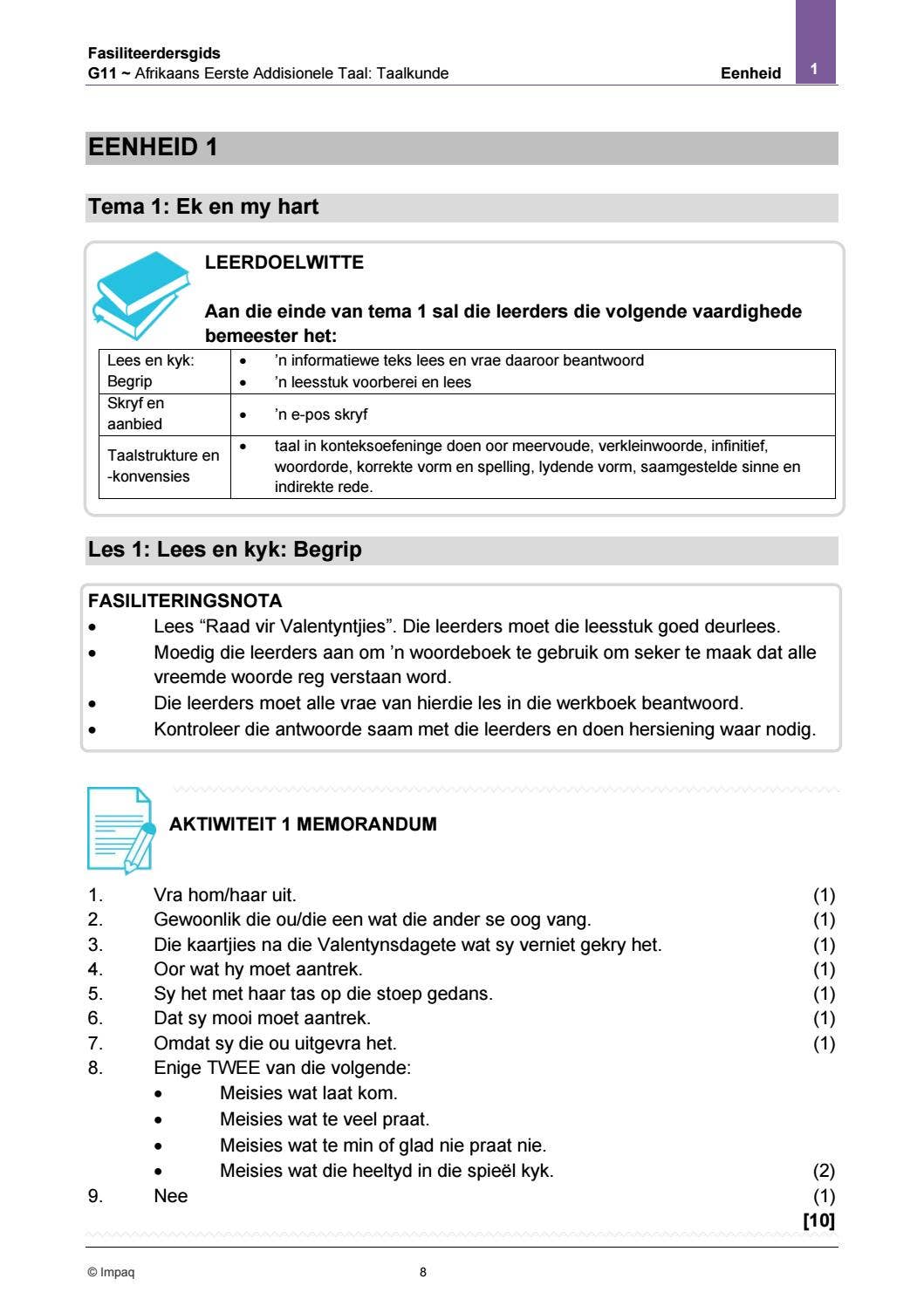 Fasiliteerdersgids
G11 ~ Afrikaans Eerste Addisionele Taal: Taalkunde
Eenheid 1

EENHEID 1

Tema 1: Ek en my hart

LEERDOELWITTE

Aan die einde van tema 1 sal die leerders die volgende vaardighede bemeester het:

| Lees en kyk: Begrip | • 'n informatiewe teks lees en vrae daaroor beantwoord • 'n leesstuk voorberei en lees |
|---|---|
| Skryf en aanbied | • 'n e-pos skryf |
| Taalstrukture en -konvensies | • taal in konteksoefeninge doen oor meervoude, verkleinwoorde, infinitief, woordorde, korrekte vorm en spelling, lydende vorm, saamgestelde sinne en indirekte rede. |

Les 1: Lees en kyk: Begrip

FASILITERINGSNOTA
• Lees "Raad vir Valentyntjies". Die leerders moet die leesstuk goed deurlees.
• Moedig die leerders aan om 'n woordeboek te gebruik om seker te maak dat alle vreemde woorde reg verstaan word.
• Die leerders moet alle vrae van hierdie les in die werkboek beantwoord.
• Kontroleer die antwoorde saam met die leerders en doen hersiening waar nodig.

AKTIWITEIT 1 MEMORANDUM

1. Vra hom/haar uit. (1)
2. Gewoonlik die ou/die een wat die ander se oog vang. (1)
3. Die kaartjies na die Valentynsdagete wat sy verniet gekry het. (1)
4. Oor wat hy moet aantrek. (1)
5. Sy het met haar tas op die stoep gedans. (1)
6. Dat sy mooi moet aantrek. (1)
7. Omdat sy die ou uitgevra het. (1)
8. Enige TWEE van die volgende:
• Meisies wat laat kom.
• Meisies wat te veel praat.
• Meisies wat te min of glad nie praat nie.
• Meisies wat die heeltyd in die spieël kyk. (2)
9. Nee (1)
[10]

© Impaq
8